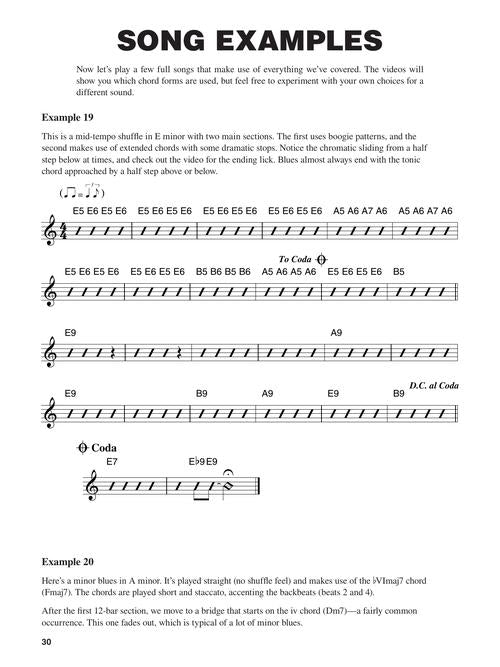 SONG EXAMPLES

Now let's play a few full songs that make use of everything we've covered. The videos will show you which chord forms are used, but feel free to experiment with your own choices for a different sound.

Example 19

This is a mid-tempo shuffle in E minor with two main sections. The first uses boogie patterns, and the second makes use of extended chords with some dramatic stops. Notice the chromatic sliding from a half step below at times, and check out the video for the ending lick. Blues almost always end with the tonic chord approached by a half step above or below.

E5 E6 E5 E6 E5 E6 E5 E6 E5 E6 E5 E6 E5 E6 E5 E6 A5 A6 A7 A6 A5 A6 A7 A6

To Coda

E5 E6 E5 E6 E5 E6 E5 E6 B5 B6 B5 B6 A5 A6 A5 A6 E5 E6 E5 E6 B5

E9 A9

D.C. al Coda

E9 B9 A9 E9 B9

Coda

E7 E♭9 E9

Example 20

Here's a minor blues in A minor. It's played straight (no shuffle feel) and makes use of the ♭VImaj7 chord (Fmaj7). The chords are played short and staccato, accenting the backbeats (beats 2 and 4).

After the first 12-bar section, we move to a bridge that starts on the iv chord (Dm7)—a fairly common occurrence. This one fades out, which is typical of a lot of minor blues.

30